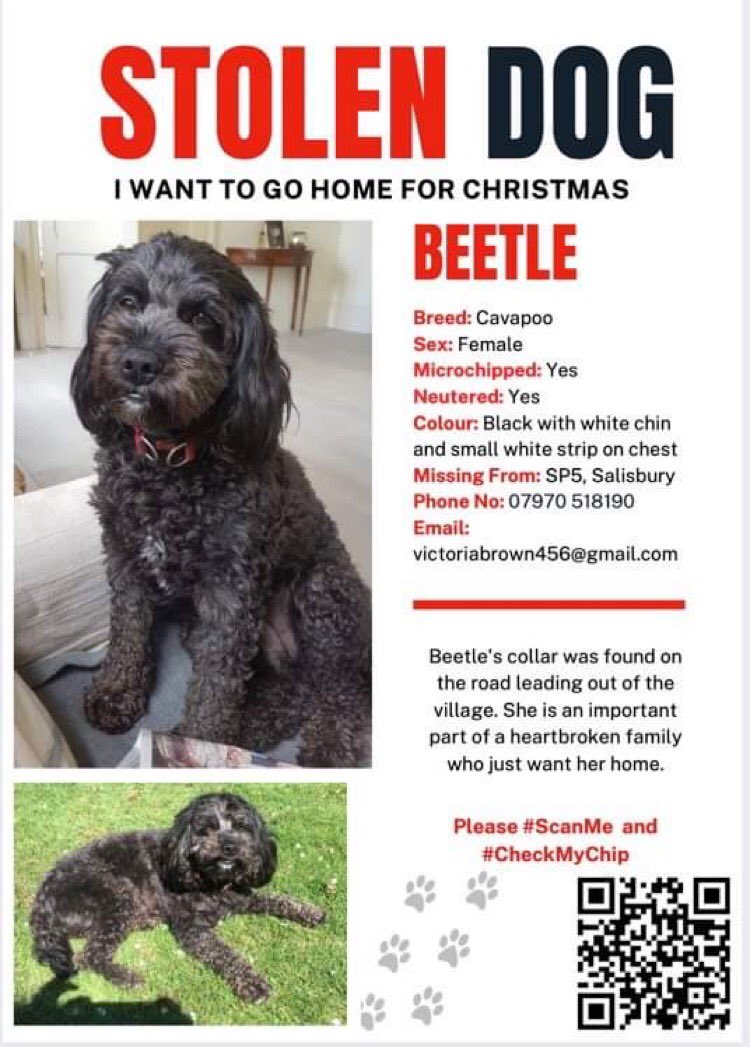 STOLEN DOG
I WANT TO GO HOME FOR CHRISTMAS

BEETLE

Breed: Cavapoo
Sex: Female
Microchipped: Yes
Neutered: Yes
Colour: Black with white chin and small white strip on chest
Missing From: SP5, Salisbury
Phone No: 07970 518190
Email:
victoriabrown456@gmail.com

Beetle's collar was found on the road leading out of the village. She is an important part of a heartbroken family who just want her home.

Please #ScanMe and #CheckMyChip